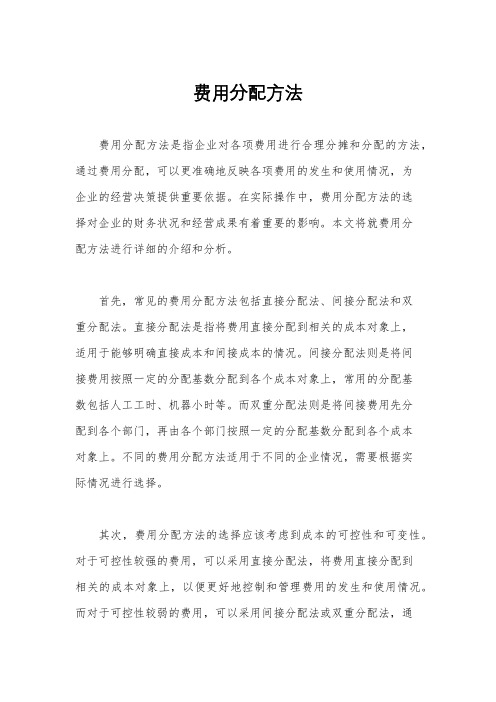 费用分配方法

费用分配方法是指企业对各项费用进行合理分摊和分配的方法，通过费用分配，可以更准确地反映各项费用的发生和使用情况，为企业的经营决策提供重要依据。在实际操作中，费用分配方法的选择对企业的财务状况和经营成果有着重要的影响。本文将就费用分配方法进行详细的介绍和分析。

首先，常见的费用分配方法包括直接分配法、间接分配法和双重分配法。直接分配法是指将费用直接分配到相关的成本对象上，适用于能够明确直接成本和间接成本的情况。间接分配法则是将间接费用按照一定的分配基数分配到各个成本对象上，常用的分配基数包括人工工时、机器小时等。而双重分配法则是将间接费用先分配到各个部门，再由各个部门按照一定的分配基数分配到各个成本对象上。不同的费用分配方法适用于不同的企业情况，需要根据实际情况进行选择。

其次，费用分配方法的选择应该考虑到成本的可控性和可变性。对于可控性较强的费用，可以采用直接分配法，将费用直接分配到相关的成本对象上，以便更好地控制和管理费用的发生和使用情况。而对于可控性较弱的费用，可以采用间接分配法或双重分配法，通